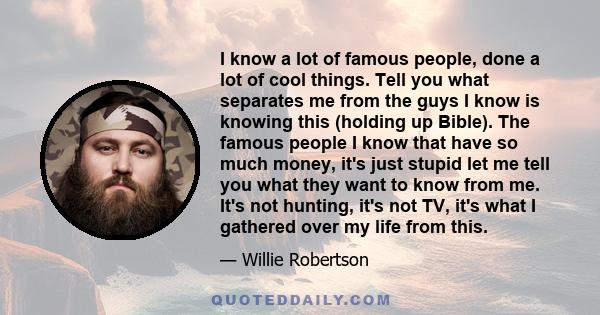 I know a lot of famous people, done a lot of cool things. Tell you what separates me from the guys I know is knowing this (holding up Bible). The famous people I know that have so much money, it's just stupid let me tell you what they want to know from me. It's not hunting, it's not TV, it's what I gathered over my life from this.

— Willie Robertson

QUOTEDDAILY.COM